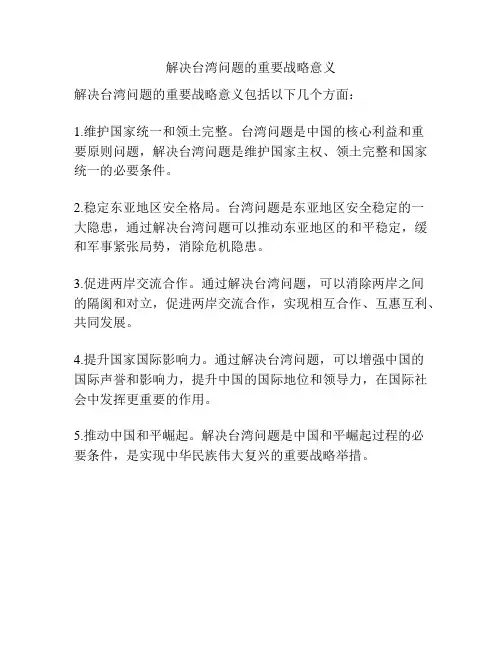 解决台湾问题的重要战略意义

解决台湾问题的重要战略意义包括以下几个方面：

1.维护国家统一和领土完整。台湾问题是中国的核心利益和重要原则问题，解决台湾问题是维护国家主权、领土完整和国家统一的必要条件。

2.稳定东亚地区安全格局。台湾问题是东亚地区安全稳定的一大隐患，通过解决台湾问题可以推动东亚地区的和平稳定，缓和军事紧张局势，消除危机隐患。

3.促进两岸交流合作。通过解决台湾问题，可以消除两岸之间的隔阂和对立，促进两岸交流合作，实现相互合作、互惠互利、共同发展。

4.提升国家国际影响力。通过解决台湾问题，可以增强中国的国际声誉和影响力，提升中国的国际地位和领导力，在国际社会中发挥更重要的作用。

5.推动中国和平崛起。解决台湾问题是中国和平崛起过程的必要条件，是实现中华民族伟大复兴的重要战略举措。